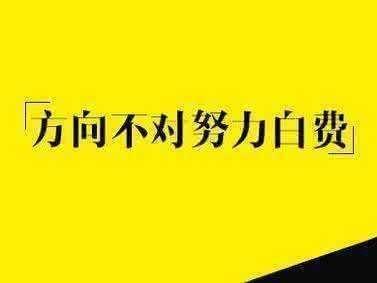 「方向不对努力白费」